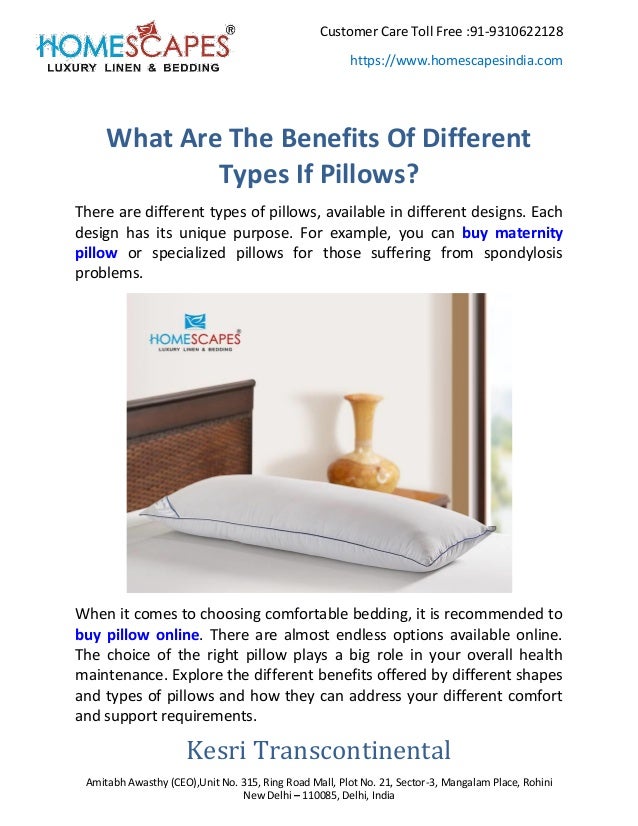 HOMESCAPES®
LUXURY LINEN & BEDDING

Customer Care Toll Free :91-9310622128
https://www.homescapesindia.com

What Are The Benefits Of Different Types If Pillows?

There are different types of pillows, available in different designs. Each design has its unique purpose. For example, you can buy maternity pillow or specialized pillows for those suffering from spondylosis problems.

HOMESCAPES®
LUXURY LINEN & BEDDING

When it comes to choosing comfortable bedding, it is recommended to buy pillow online. There are almost endless options available online. The choice of the right pillow plays a big role in your overall health maintenance. Explore the different benefits offered by different shapes and types of pillows and how they can address your different comfort and support requirements.

Kesri Transcontinental

Amitabh Awasthy (CEO),Unit No. 315, Ring Road Mall, Plot No. 21, Sector-3, Mangalam Place, Rohini New Delhi – 110085, Delhi, India